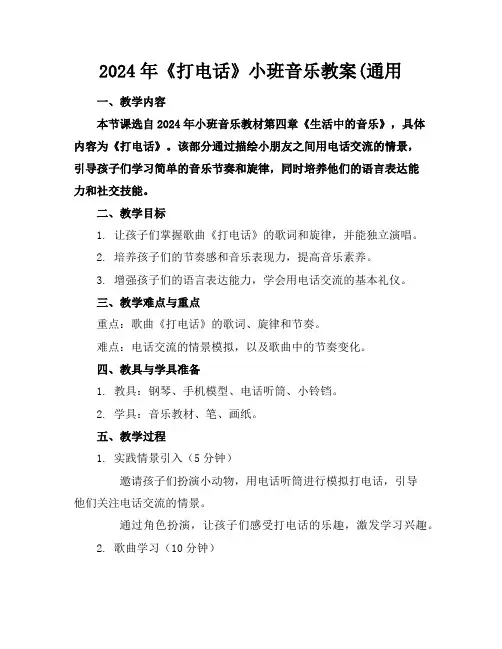 2024年《打电话》小班音乐教案(通用

一、教学内容

本节课选自2024年小班音乐教材第四章《生活中的音乐》，具体内容为《打电话》。该部分通过描绘小朋友之间用电话交流的情景，引导孩子们学习简单的音乐节奏和旋律，同时培养他们的语言表达能力和社交技能。

二、教学目标

1. 让孩子们掌握歌曲《打电话》的歌词和旋律，并能独立演唱。

2. 培养孩子们的节奏感和音乐表现力，提高音乐素养。

3. 增强孩子们的语言表达能力，学会用电话交流的基本礼仪。

三、教学难点与重点

重点：歌曲《打电话》的歌词、旋律和节奏。

难点：电话交流的情景模拟，以及歌曲中的节奏变化。

四、教具与学具准备

1. 教具：钢琴、手机模型、电话听筒、小铃铛。

2. 学具：音乐教材、笔、画纸。

五、教学过程

1. 实践情景引入（5分钟）

邀请孩子们扮演小动物，用电话听筒进行模拟打电话，引导他们关注电话交流的情景。

通过角色扮演，让孩子们感受打电话的乐趣，激发学习兴趣。

2. 歌曲学习（10分钟）